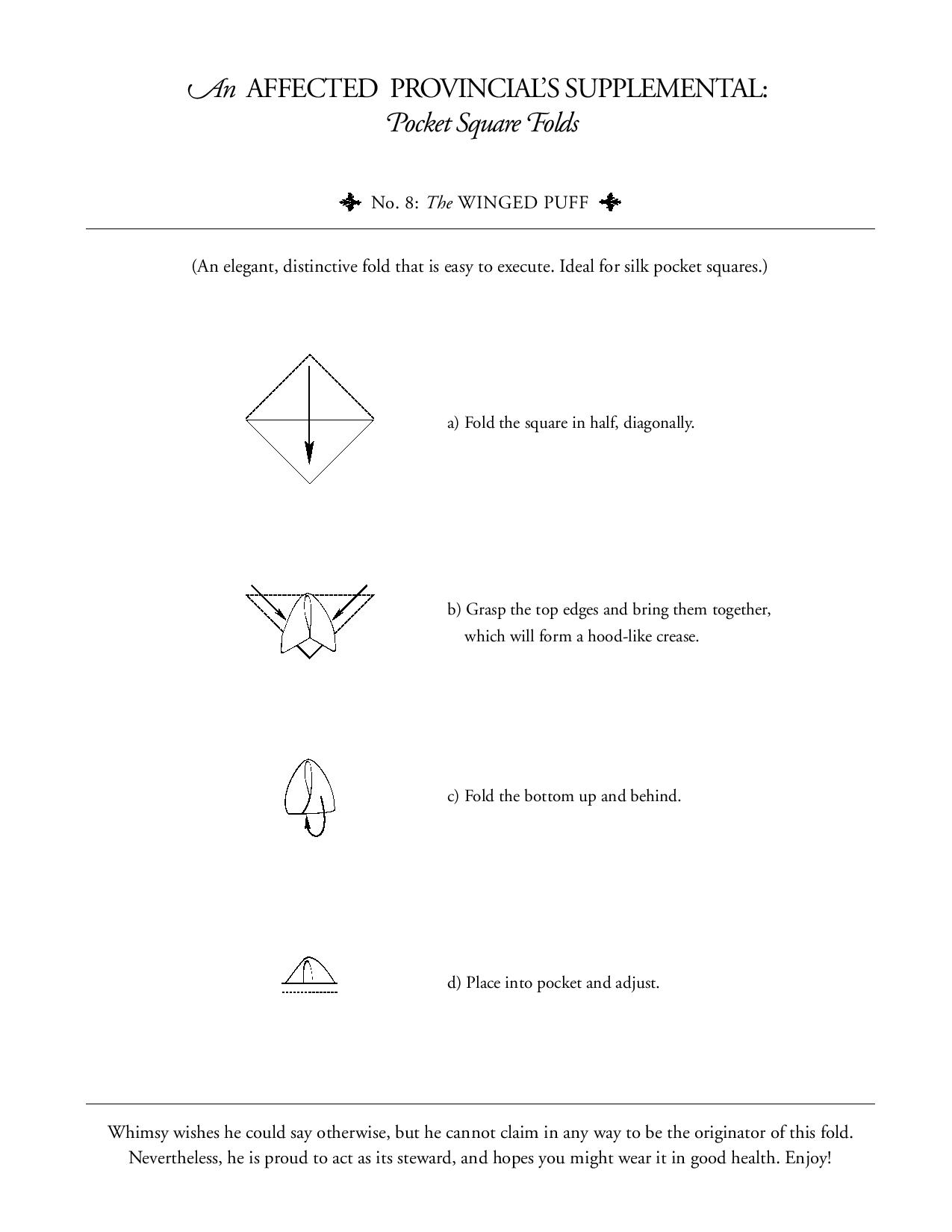 An AFFECTED PROVINCIAL'S SUPPLEMENTAL:
Pocket Square Folds

No. 8: The WINGED PUFF

(An elegant, distinctive fold that is easy to execute. Ideal for silk pocket squares.)

a) Fold the square in half, diagonally.

b) Grasp the top edges and bring them together, which will form a hood-like crease.

c) Fold the bottom up and behind.

d) Place into pocket and adjust.

Whimsy wishes he could say otherwise, but he cannot claim in any way to be the originator of this fold. Nevertheless, he is proud to act as its steward, and hopes you might wear it in good health. Enjoy!